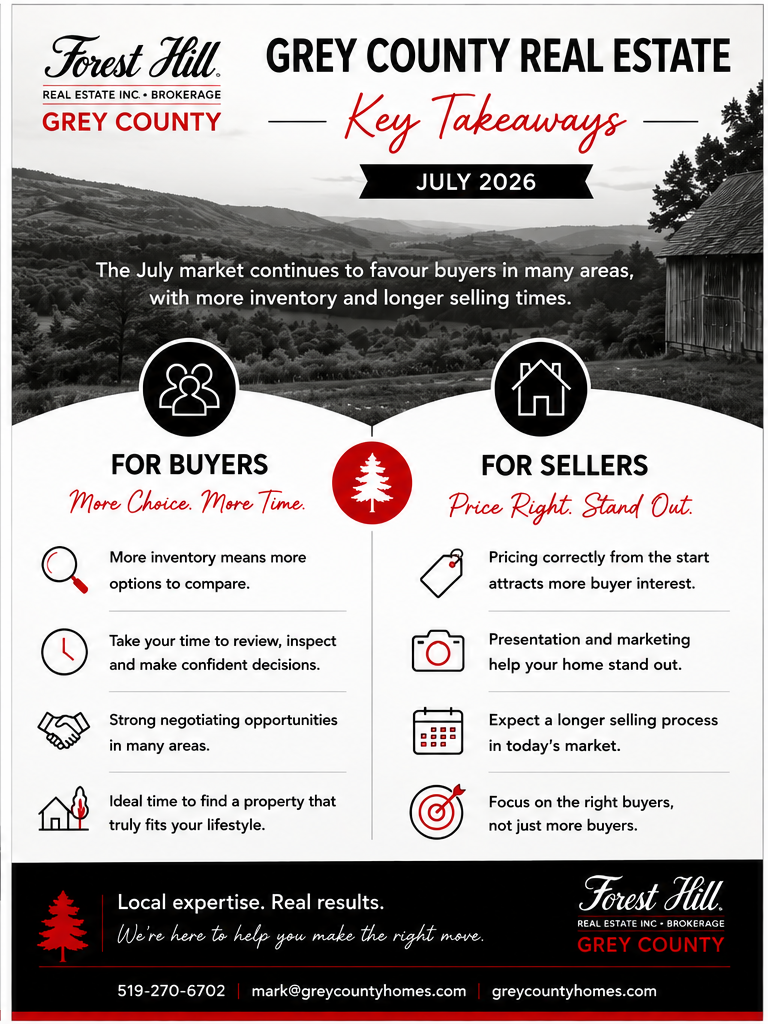 Forest Hill
REAL ESTATE INC • BROKERAGE
GREY COUNTY

GREY COUNTY REAL ESTATE

Key Takeaways

JULY 2026

The July market continues to favour buyers in many areas, with more inventory and longer selling times.

FOR BUYERS
More Choice. More Time.

More inventory means more options to compare.

Take your time to review, inspect and make confident decisions.

Strong negotiating opportunities in many areas.

Ideal time to find a property that truly fits your lifestyle.

FOR SELLERS
Price Right. Stand Out.

Pricing correctly from the start attracts more buyer interest.

Presentation and marketing help your home stand out.

Expect a longer selling process in today's market.

Focus on the right buyers, not just more buyers.

Local expertise. Real results.
We're here to help you make the right move.

Forest Hill
REAL ESTATE INC • BROKERAGE
GREY COUNTY

519-270-6702 | mark@greycountyhomes.com | greycountyhomes.com